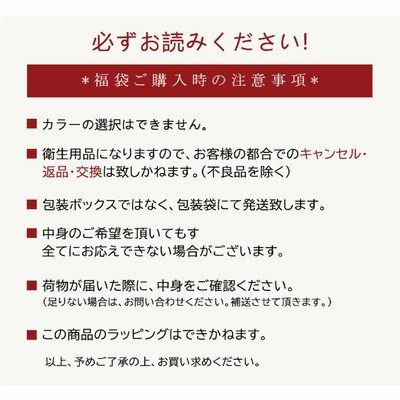 必ずお読みください!

*福袋ご購入時の注意事項*

■ カラーの選択はできません。

■ 衛生用品になりますので、お客様の都合でのキャンセル・返品・交換は致しかねます。(不良品を除く)

■ 包装ボックスではなく、包装袋にて発送致します。

■ 中身のご希望を頂いてもす
全てにお応えできない場合がございます。

■ 荷物が届いた際に、中身をご確認ください。
(足りない場合は、お問い合わせください。補送させて頂きます。)

■ この商品のラッピングはできかねます。

以上、予めご了承の上、お買い求めください。